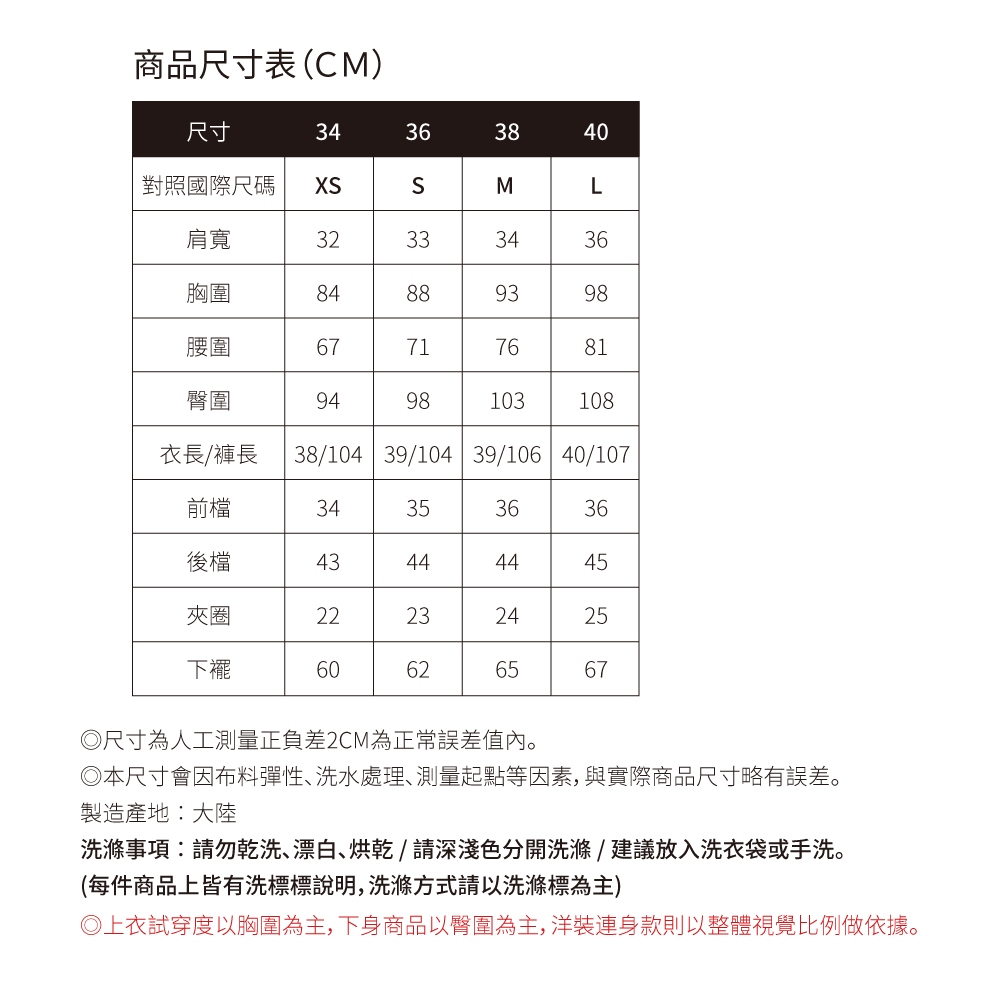 商品尺寸表(CM)

| 尺寸 | 34 | 36 | 38 | 40 |
|---|---|---|---|---|
| 對照國際尺碼 | XS | S | M | L |
| 肩寬 | 32 | 33 | 34 | 36 |
| 胸圍 | 84 | 88 | 93 | 98 |
| 腰圍 | 67 | 71 | 76 | 81 |
| 臀圍 | 94 | 98 | 103 | 108 |
| 衣長/褲長 | 38/104 | 39/104 | 39/106 | 40/107 |
| 前檔 | 34 | 35 | 36 | 36 |
| 後檔 | 43 | 44 | 44 | 45 |
| 夾圈 | 22 | 23 | 24 | 25 |
| 下襬 | 60 | 62 | 65 | 67 |

◎尺寸為人工測量正負差2CM為正常誤差值內。
◎本尺寸會因布料彈性、洗水處理、測量起點等因素,與實際商品尺寸略有誤差。
製造產地:大陸
洗滌事項:請勿乾洗、漂白、烘乾 / 請深淺色分開洗滌 / 建議放入洗衣袋或手洗。
(每件商品上皆有洗標標說明,洗滌方式請以洗滌標為主)
◎上衣試穿度以胸圍為主,下身商品以臀圍為主,洋裝連身款則以整體視覺比例做依據。